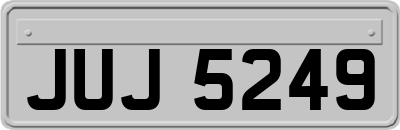 JUJ 5249